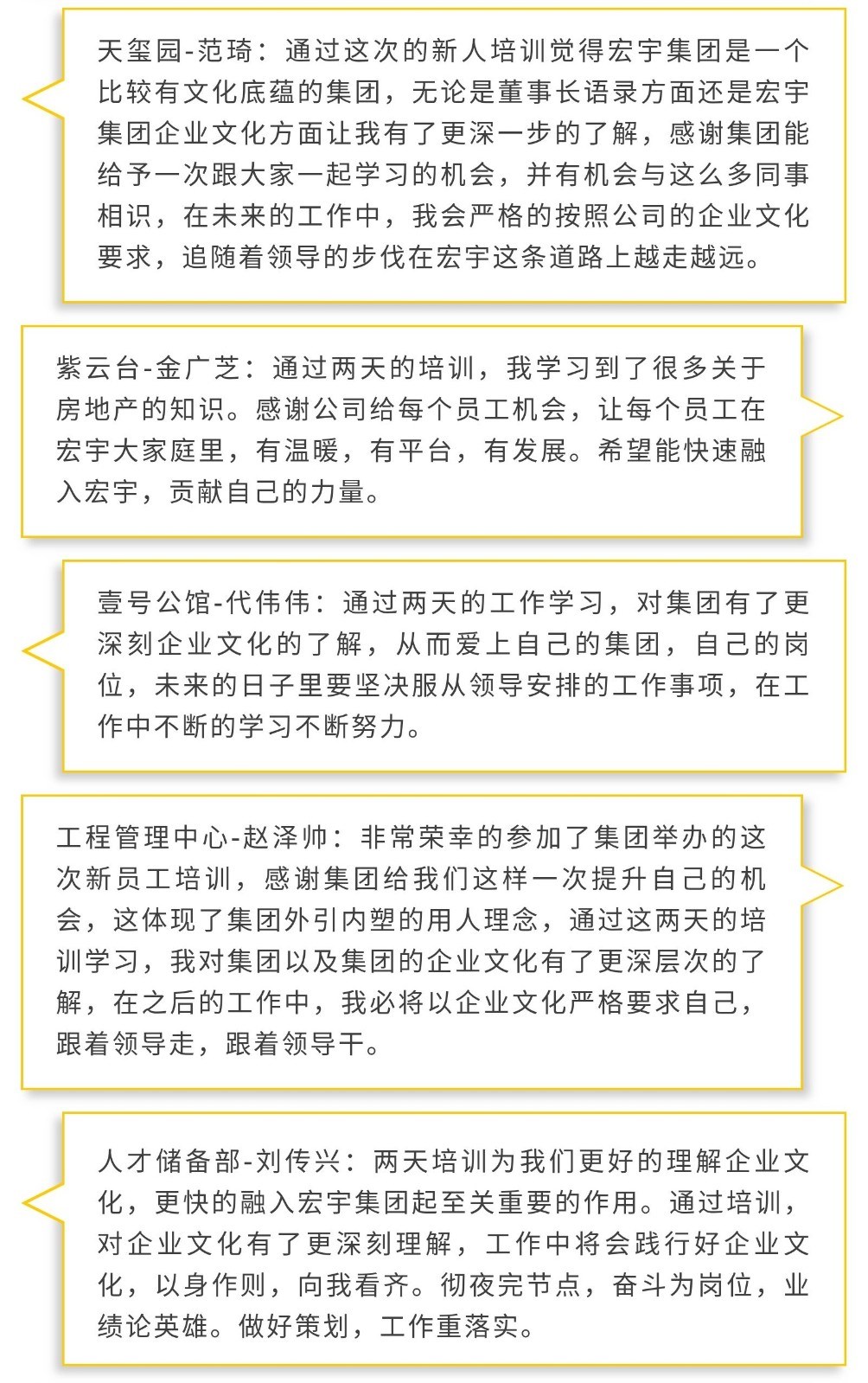 天玺园-范琦：通过这次的新人培训觉得宏宇集团是一个比较有文化底蕴的集团，无论是董事长语录方面还是宏宇集团企业文化方面让我有了更深一步的了解，感谢集团能给予一次跟大家一起学习的机会，并有机会与这么多同事相识，在未来的工作中，我会严格的按照公司的企业文化要求，追随着领导的步伐在宏宇这条道路上越走越远。

紫云台-金广芝：通过两天的培训，我学习到了很多关于房地产的知识。感谢公司给每个员工机会，让每个员工在宏宇大家庭里，有温暖，有平台，有发展。希望能快速融入宏宇，贡献自己的力量。

壹号公馆-代伟伟：通过两天的工作学习，对集团有了更深刻企业文化的了解，从而爱上自己的集团，自己的岗位，未来的日子里要坚决服从领导安排的工作事项，在工作中不断的学习不断努力。

工程管理中心-赵泽帅：非常荣幸的参加了集团举办的这次新员工培训，感谢集团给我们这样一次提升自己的机会，这体现了集团外引内塑的用人理念，通过这两天的培训学习，我对集团以及集团的企业文化有了更深层次的了解，在之后的工作中，我必将以企业文化严格要求自己，跟着领导走，跟着领导干。

人才储备部-刘传兴：两天培训为我们更好的理解企业文化，更快的融入宏宇集团起至关重要的作用。通过培训，对企业文化有了更深刻理解，工作中将会践行好企业文化，以身作则，向我看齐。彻夜完节点，奋斗为岗位，业绩论英雄。做好策划，工作重落实。